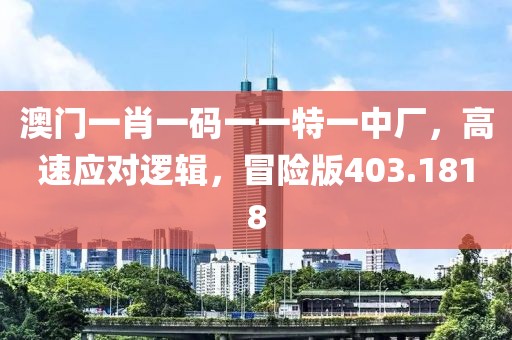 澳门一肖一码一一特一中厂，高速应对逻辑，冒险版403.1818